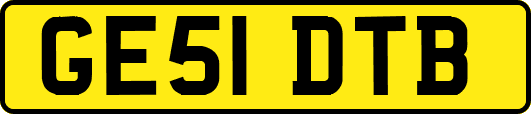 GE51 DTB